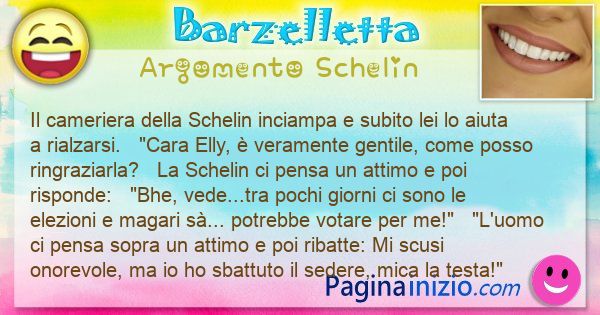 Barzelletta

Argomento Schelin

Il cameriera della Schelin inciampa e subito lei lo aiuta a rialzarsi. "Cara Elly, è veramente gentile, come posso ringraziarla? La Schelin ci pensa un attimo e poi risponde: "Bhe, vede...tra pochi giorni ci sono le elezioni e magari sà... potrebbe votare per me!" "L'uomo ci pensa sopra un attimo e poi ribatte: Mi scusi onorevole, ma io ho sbattuto il sedere, mica la testa!"

Paginainizio.com